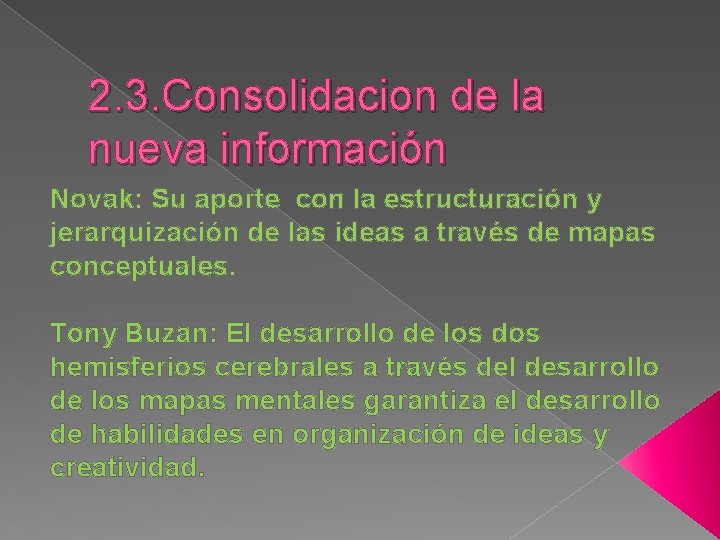 2.3.Consolidacion de la nueva información

Novak: Su aporte con la estructuración y jerarquización de las ideas a través de mapas conceptuales.

Tony Buzan: El desarrollo de los dos hemisferios cerebrales a través del desarrollo de los mapas mentales garantiza el desarrollo de habilidades en organización de ideas y creatividad.